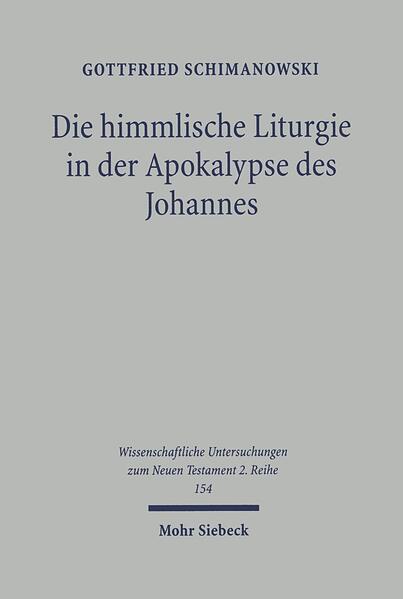 GOTTFRIED SCHIMANOWSKI

Die himmlische Liturgie in der Apokalypse des Johannes

Wissenschaftliche Untersuchungen zum Neuen Testament 2. Reihe 154

Mohr Siebeck